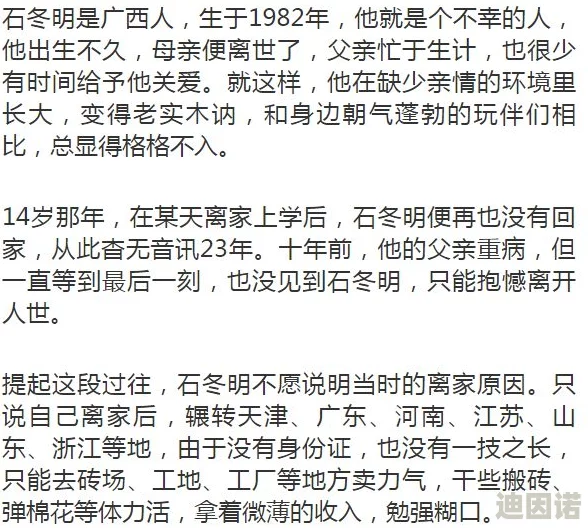 石冬明是广西人，生于1982年，他就是个不幸的人，他出生不久，母亲便离世了，父亲忙于生计，也很少有时间给予他关爱。就这样，他在缺少亲情的环境里长大，变得老实木讷，和身边朝气蓬勃的玩伴们相比，总显得格格不入。

14岁那年，在某天离家上学后，石冬明便再也没有回家，从此杳无音讯23年。十年前，他的父亲重病，但一直等到最后一刻，也没见到石冬明，只能抱憾离开人世。

提起这段过往，石冬明不愿说明当时的离家原因。只说自己离家后，辗转天津、广东、河南、江苏、山东、浙江等地，由于没有身份证，也没有一技之长，只能去砖场、工地、工厂等地方卖力气，干些搬砖、弹棉花等体力活，拿着微薄的收入，勉强糊口。

迪因诺